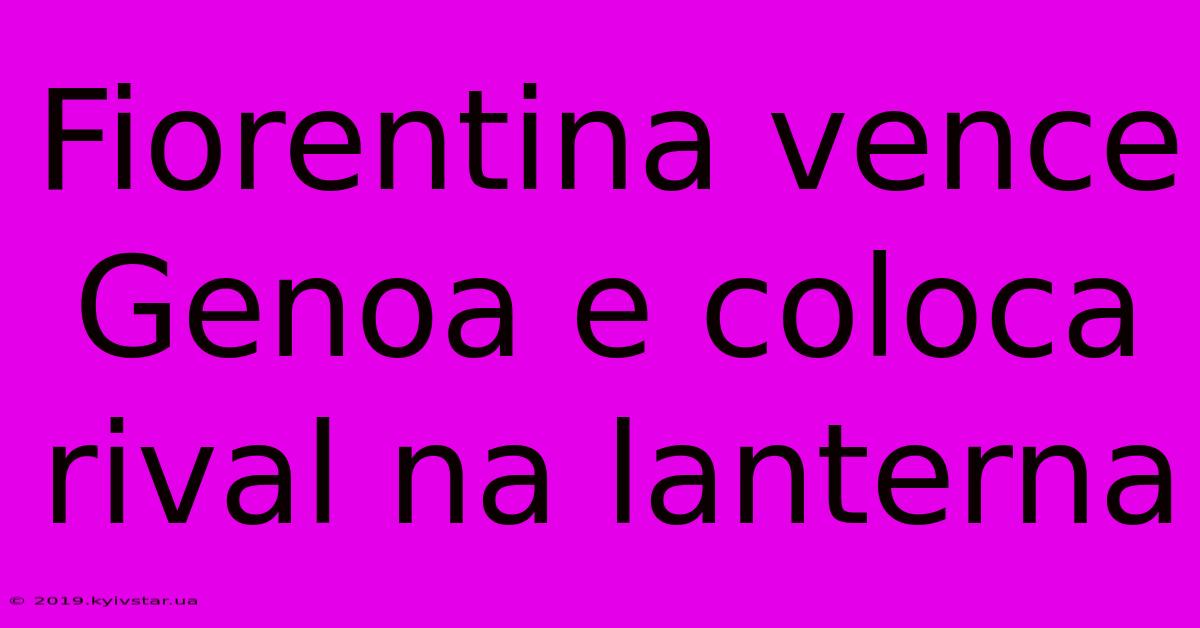 Fiorentina vence Genoa e coloca rival na lanterna

© 2019.kyivstar.ua